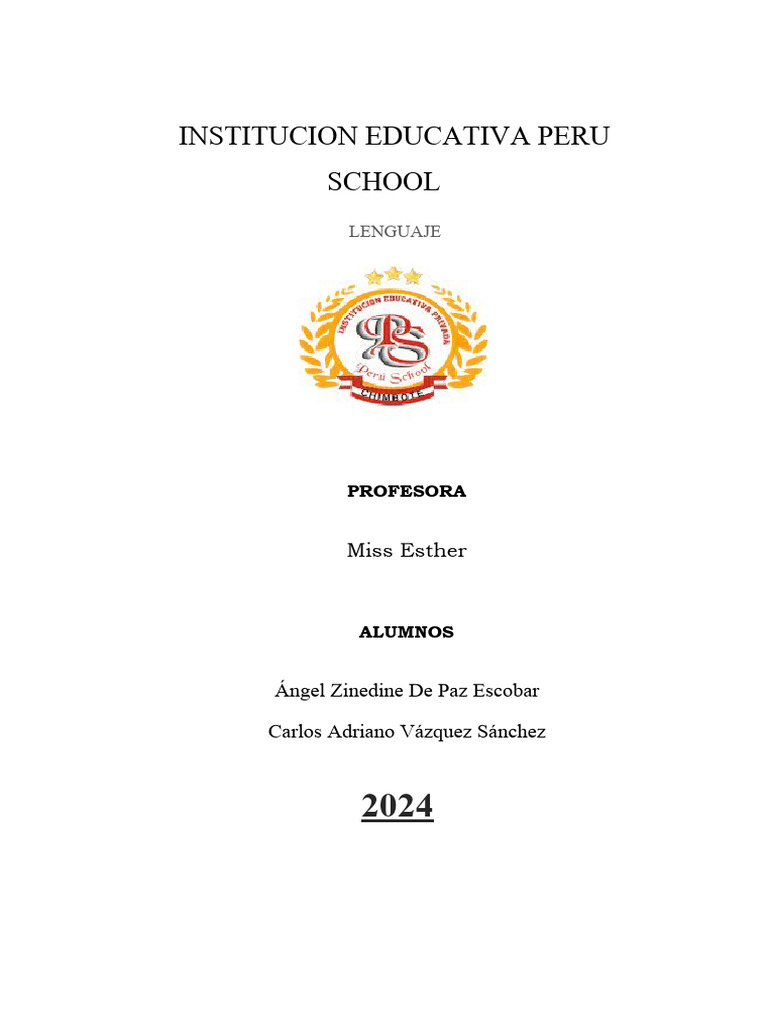 INSTITUCION EDUCATIVA PERU SCHOOL

LENGUAJE

INSTITUCION EDUCATIVA PRIVADA
PS
Perú School
CHIMBOTE

PROFESORA

Miss Esther

ALUMNOS

Ángel Zinedine De Paz Escobar

Carlos Adriano Vázquez Sánchez

2024